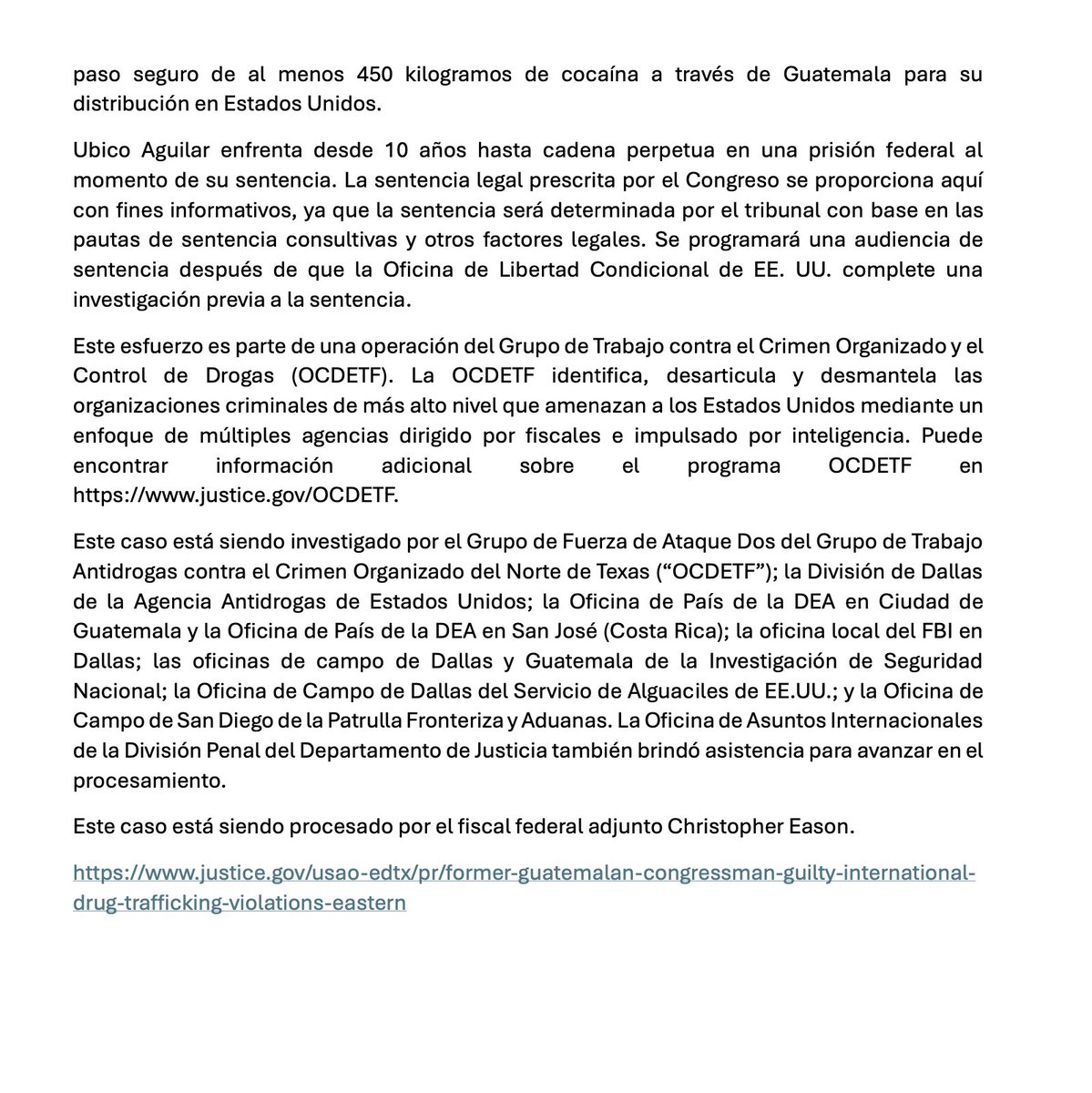 paso seguro de al menos 450 kilogramos de cocaína a través de Guatemala para su distribución en Estados Unidos.

Ubico Aguilar enfrenta desde 10 años hasta cadena perpetua en una prisión federal al momento de su sentencia. La sentencia legal prescrita por el Congreso se proporciona aquí con fines informativos, ya que la sentencia será determinada por el tribunal con base en las pautas de sentencia consultivas y otros factores legales. Se programará una audiencia de sentencia después de que la Oficina de Libertad Condicional de EE. UU. complete una investigación previa a la sentencia.

Este esfuerzo es parte de una operación del Grupo de Trabajo contra el Crimen Organizado y el Control de Drogas (OCDETF). La OCDETF identifica, desarticula y desmantela las organizaciones criminales de más alto nivel que amenazan a los Estados Unidos mediante un enfoque de múltiples agencias dirigido por fiscales e impulsado por inteligencia. Puede encontrar información adicional sobre el programa OCDETF en https://www.justice.gov/OCDETF.

Este caso está siendo investigado por el Grupo de Fuerza de Ataque Dos del Grupo de Trabajo Antidrogas contra el Crimen Organizado del Norte de Texas (“OCDETF”); la División de Dallas de la Agencia Antidrogas de Estados Unidos; la Oficina de País de la DEA en Ciudad de Guatemala y la Oficina de País de la DEA en San José (Costa Rica); la oficina local del FBI en Dallas; las oficinas de campo de Dallas y Guatemala de la Investigación de Seguridad Nacional; la Oficina de Campo de Dallas del Servicio de Alguaciles de EE.UU.; y la Oficina de Campo de San Diego de la Patrulla Fronteriza y Aduanas. La Oficina de Asuntos Internacionales de la División Penal del Departamento de Justicia también brindó asistencia para avanzar en el procesamiento.

Este caso está siendo procesado por el fiscal federal adjunto Christopher Eason.

https://www.justice.gov/usao-edtx/pr/former-guatemalan-congressman-guilty-international-drug-trafficking-violations-eastern